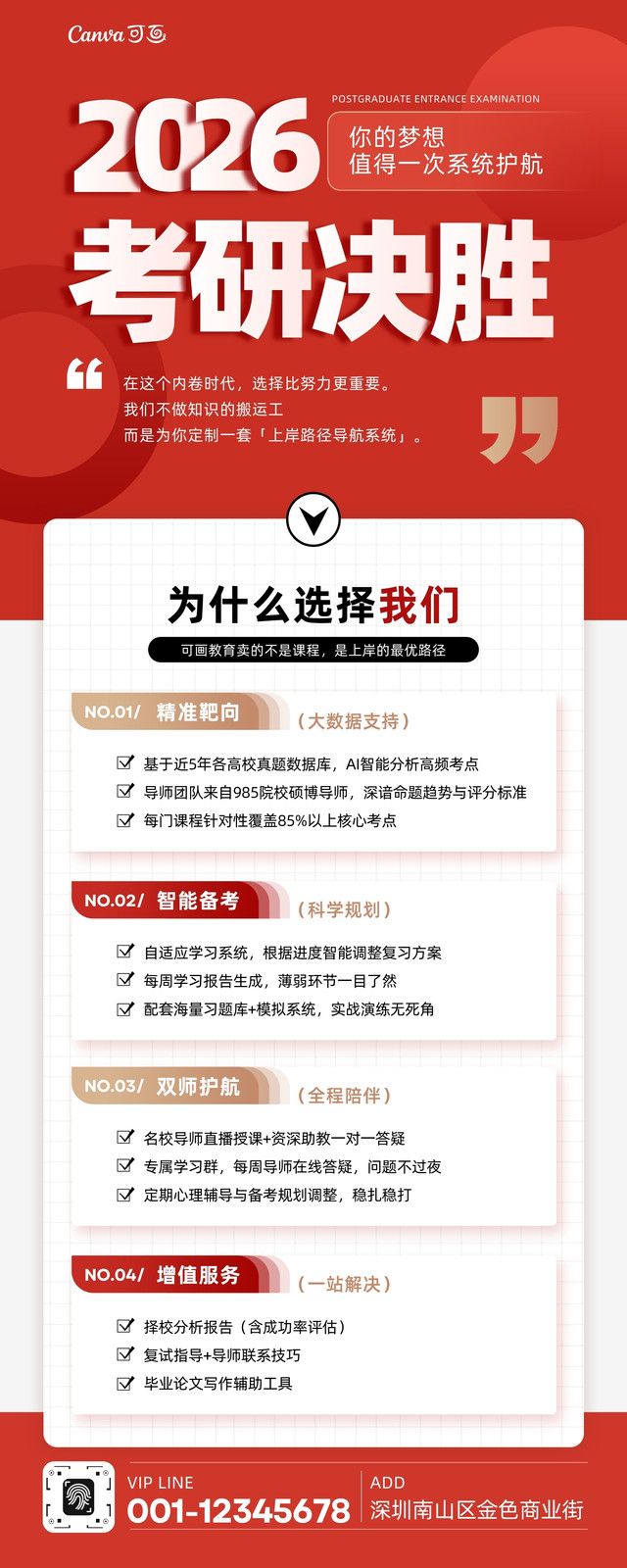 Canva 可画

2026

POSTGRADUATE ENTRANCE EXAMINATION

你的梦想
值得一次系统护航

考研决胜

在这个内卷时代，选择比努力更重要。
我们不做知识的搬运工
而是为你定制一套「上岸路径导航系统」。

为什么选择我们

可画教育卖的不是课程，是上岸的最优路径

NO.01/ 精准靶向 （大数据支持）

基于近5年各高校真题数据库，AI智能分析高频考点
导师团队来自985院校硕博导师，深谙命题趋势与评分标准
每门课程针对性覆盖85%以上核心考点

NO.02/ 智能备考 （科学规划）

自适应学习系统，根据进度智能调整复习方案
每周学习报告生成，薄弱环节一目了然
配套海量习题库+模拟系统，实战演练无死角

NO.03/ 双师护航 （全程陪伴）

名校导师直播授课+资深助教一对一答疑
专属学习群，每周导师在线答疑，问题不过夜
定期心理辅导与备考规划调整，稳扎稳打

NO.04/ 增值服务 （一站解决）

择校分析报告（含成功率评估）
复试指导+导师联系技巧
毕业论文写作辅助工具

VIP LINE
001-12345678

ADD
深圳南山区金色商业街